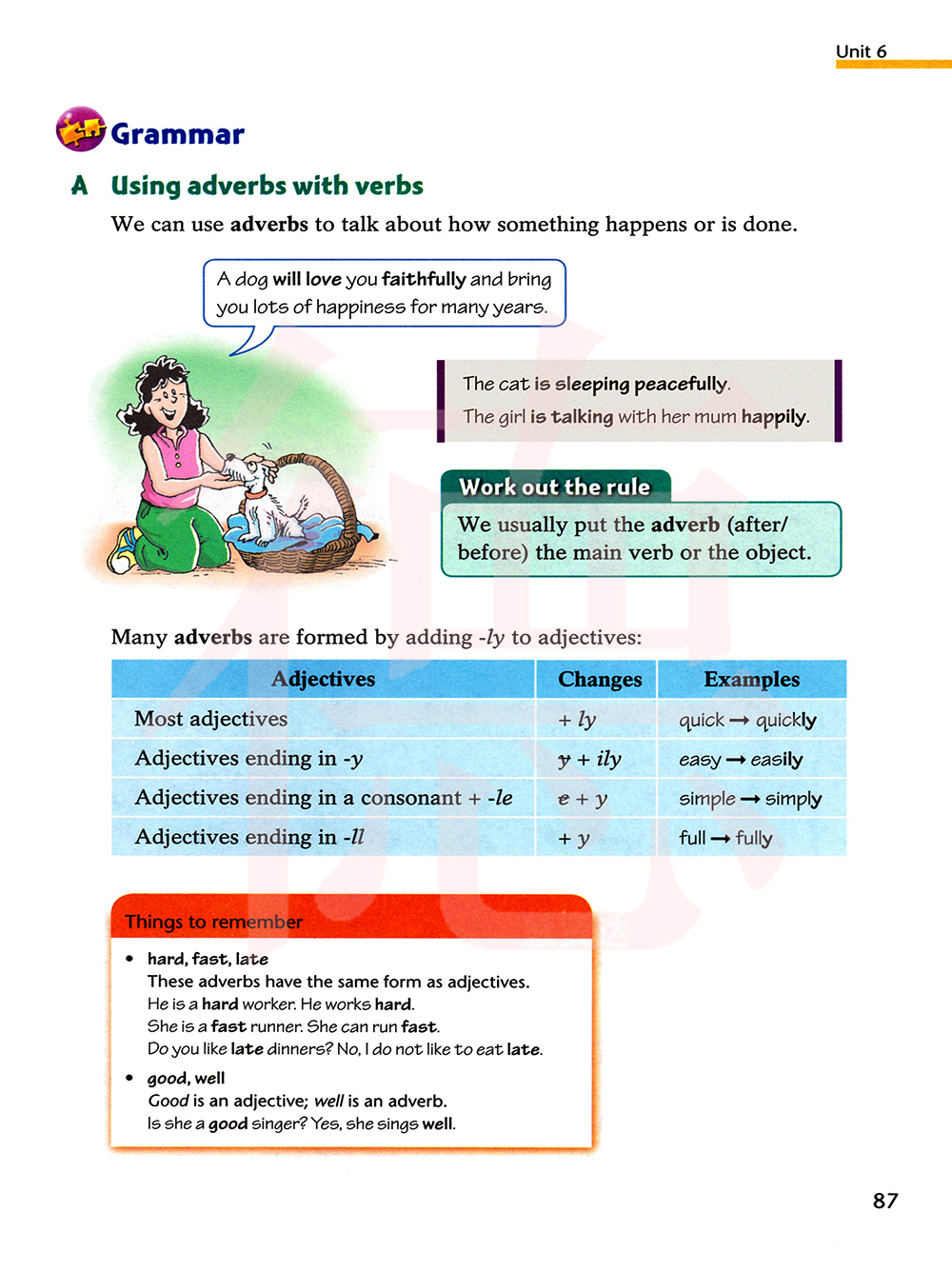 Unit 6

Grammar

A Using adverbs with verbs

We can use adverbs to talk about how something happens or is done.

A dog will love you faithfully and bring you lots of happiness for many years.

The cat is sleeping peacefully.
The girl is talking with her mum happily.

Work out the rule

We usually put the adverb (after/ before) the main verb or the object.

Many adverbs are formed by adding -ly to adjectives:

| Adjectives | Changes | Examples |
|---|---|---|
| Most adjectives | + ly | quick → quickly |
| Adjectives ending in -y | y + ily | easy → easily |
| Adjectives ending in a consonant + -le | e + y | simple → simply |
| Adjectives ending in -ll | + y | full → fully |

Things to remember

• hard, fast, late
These adverbs have the same form as adjectives.
He is a hard worker. He works hard.
She is a fast runner. She can run fast.
Do you like late dinners? No, I do not like to eat late.

• good, well
Good is an adjective; well is an adverb.
Is she a good singer? Yes, she sings well.

87